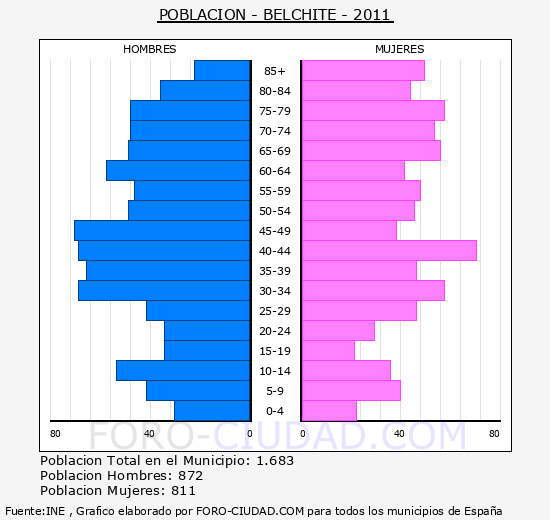 POBLACION - BELCHITE - 2011

HOMBRES

MUJERES

85+
80-84
75-79
70-74
65-69
60-64
55-59
50-54
45-49
40-44
35-39
30-34
25-29
20-24
15-19
10-14
5-9
0-4

80 40 0

0 40 80

FORO-CIUDAD.COM

Poblacion Total en el Municipio: 1.683
Poblacion Hombres: 872
Poblacion Mujeres: 811

Fuente:INE , Grafico elaborado por FORO-CIUDAD.COM para todos los municipios de España